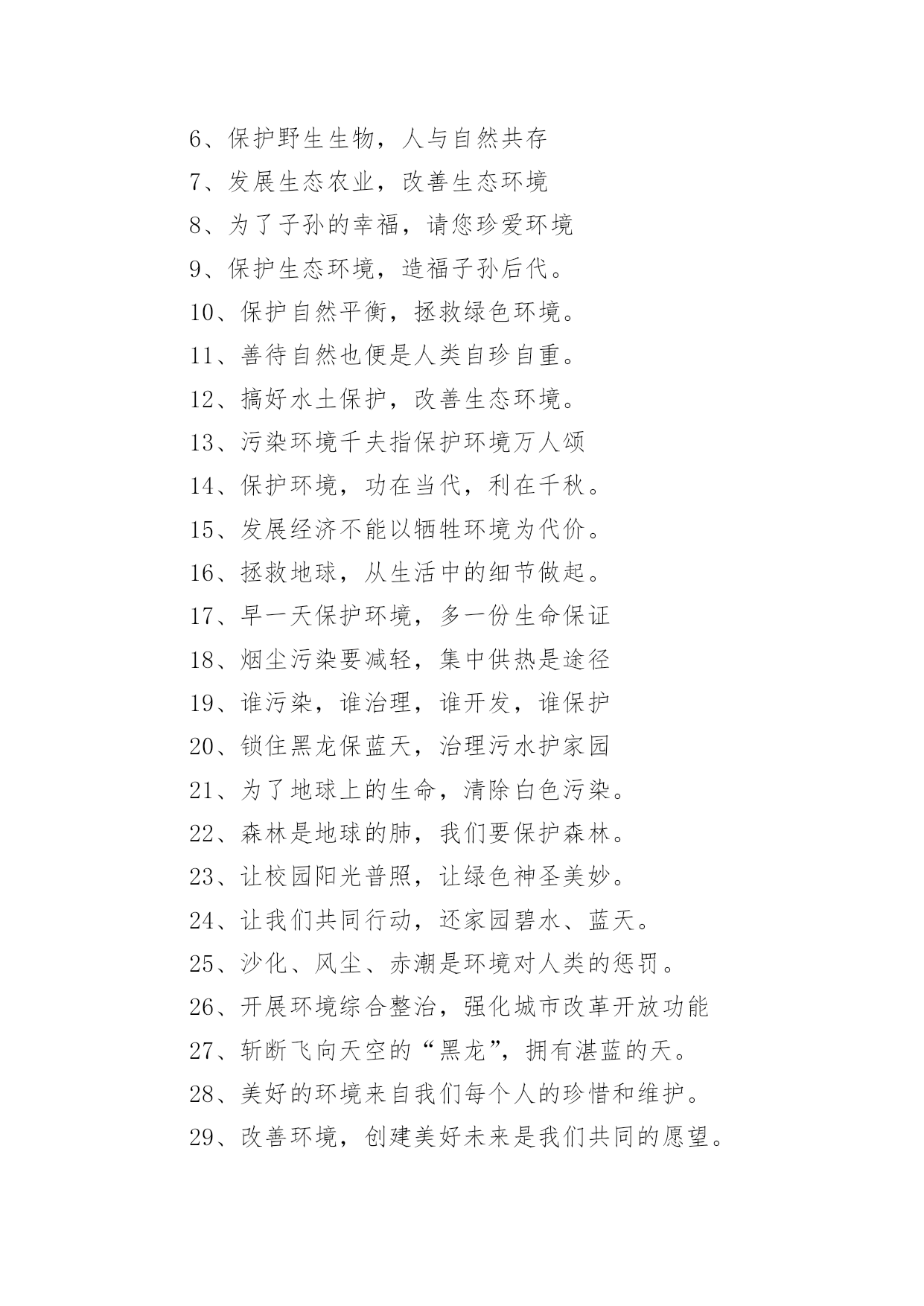 6、保护野生生物，人与自然共存

7、发展生态农业，改善生态环境

8、为了子孙的幸福，请您珍爱环境

9、保护生态环境，造福子孙后代。

10、保护自然平衡，拯救绿色环境。

11、善待自然也便是人类自珍自重。

12、搞好水土保护，改善生态环境。

13、污染环境千夫指保护环境万人颂

14、保护环境，功在当代，利在千秋。

15、发展经济不能以牺牲环境为代价。

16、拯救地球，从生活中的细节做起。

17、早一天保护环境，多一份生命保证

18、烟尘污染要减轻，集中供热是途径

19、谁污染，谁治理，谁开发，谁保护

20、锁住黑龙保蓝天，治理污水护家园

21、为了地球上的生命，清除白色污染。

22、森林是地球的肺，我们要保护森林。

23、让校园阳光普照，让绿色神圣美妙。

24、让我们共同行动，还家园碧水、蓝天。

25、沙化、风尘、赤潮是环境对人类的惩罚。

26、开展环境综合整治，强化城市改革开放功能

27、斩断飞向天空的“黑龙”，拥有湛蓝的天。

28、美好的环境来自我们每个人的珍惜和维护。

29、改善环境，创建美好未来是我们共同的愿望。